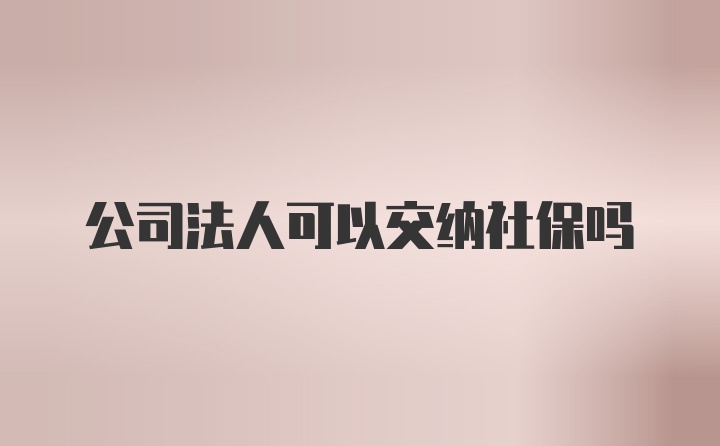 公司法人可以交纳社保吗